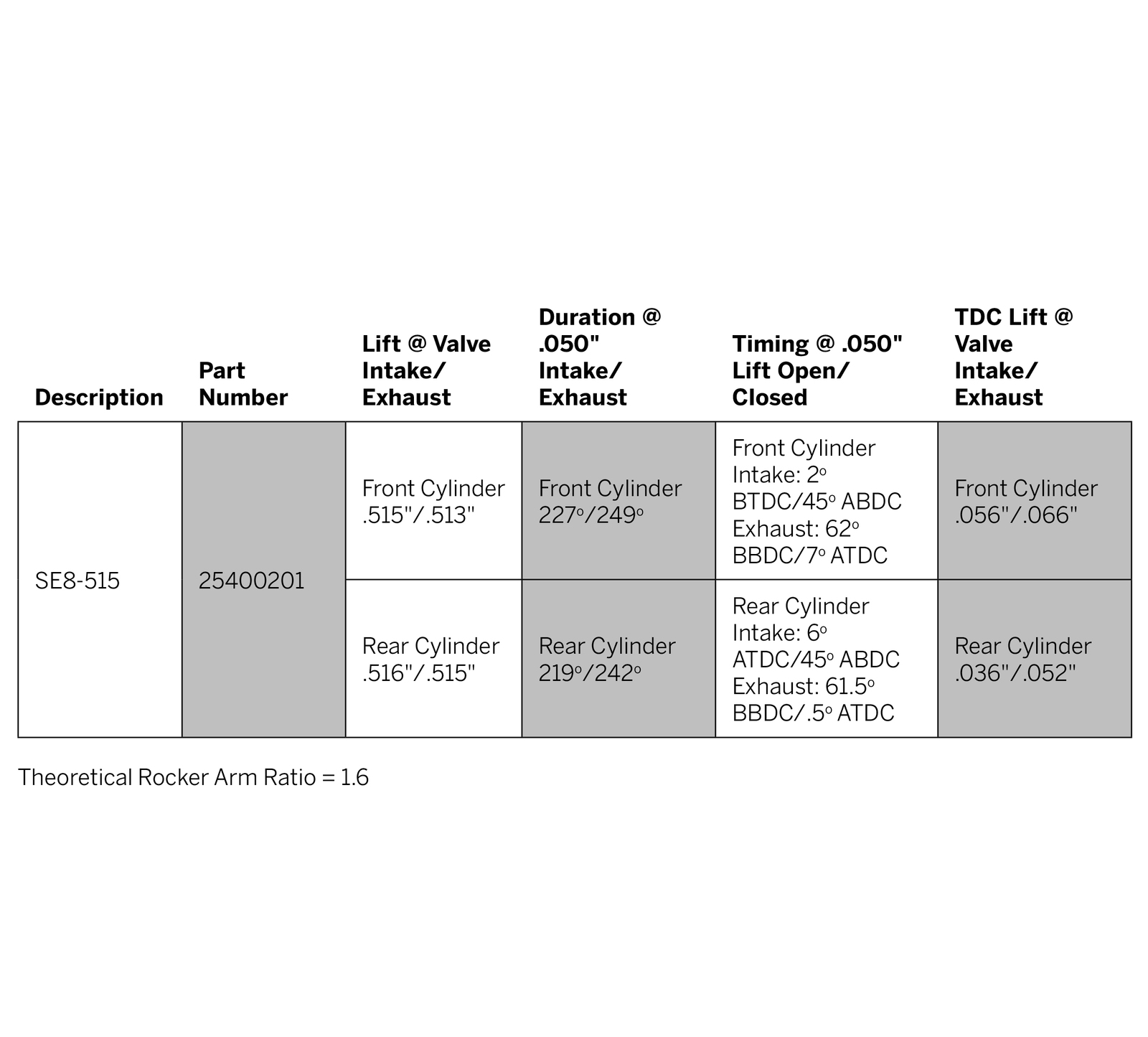 | Description | Part Number | Lift @ Valve Intake/ Exhaust | Duration @ .050" Intake/ Exhaust | Timing @ .050" Lift Open/ Closed | TDC Lift @ Valve Intake/ Exhaust |
|---|---|---|---|---|---|
| SE8-515 | 25400201 | Front Cylinder .515"/.513" | Front Cylinder 227º/249º | Front Cylinder Intake: 2º BTDC/45º ABDC Exhaust: 62º BBDC/7º ATDC | Front Cylinder .056"/.066" |
| | | Rear Cylinder .516"/.515" | Rear Cylinder 219º/242º | Rear Cylinder Intake: 6º ATDC/45º ABDC Exhaust: 61.5º BBDC/.5º ATDC | Rear Cylinder .036"/.052" |

Theoretical Rocker Arm Ratio = 1.6